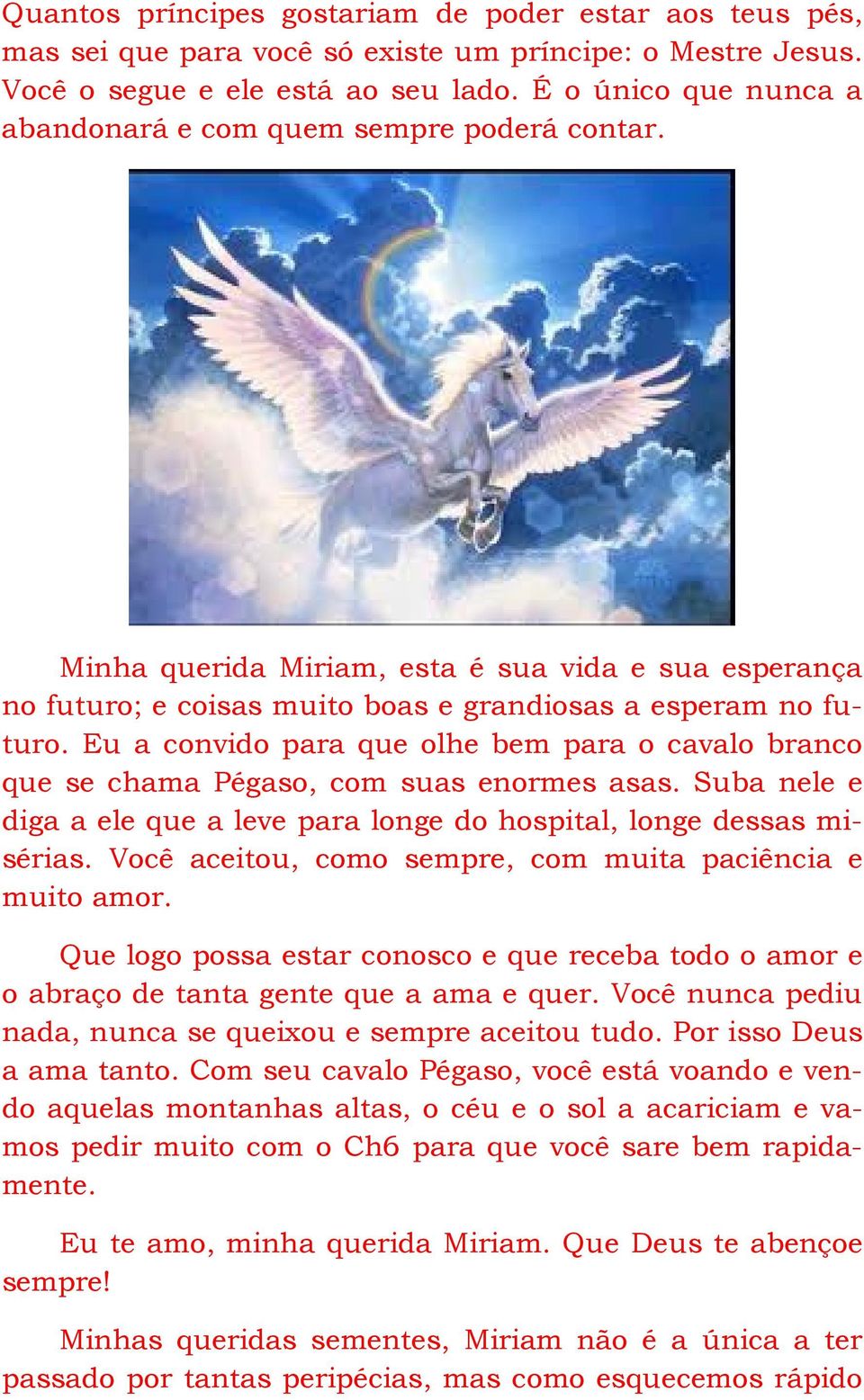 Quantos príncipes gostariam de poder estar aos teus pés, mas sei que para você só existe um príncipe: o Mestre Jesus. Você o segue e ele está ao seu lado. É o único que nunca a abandonará e com quem sempre poderá contar.

Minha querida Miriam, esta é sua vida e sua esperança no futuro; e coisas muito boas e grandiosas a esperam no futuro. Eu a convido para que olhe bem para o cavalo branco que se chama Pégaso, com suas enormes asas. Suba nele e diga a ele que a leve para longe do hospital, longe dessas misérias. Você aceitou, como sempre, com muita paciência e muito amor.

Que logo possa estar conosco e que receba todo o amor e o abraço de tanta gente que a ama e quer. Você nunca pediu nada, nunca se queixou e sempre aceitou tudo. Por isso Deus a ama tanto. Com seu cavalo Pégaso, você está voando e vendo aquelas montanhas altas, o céu e o sol a acariciam e vamos pedir muito com o Ch6 para que você sare bem rapidamente.

Eu te amo, minha querida Miriam. Que Deus te abençoe sempre!

Minhas queridas sementes, Miriam não é a única a ter passado por tantas peripécias, mas como esquecemos rápido